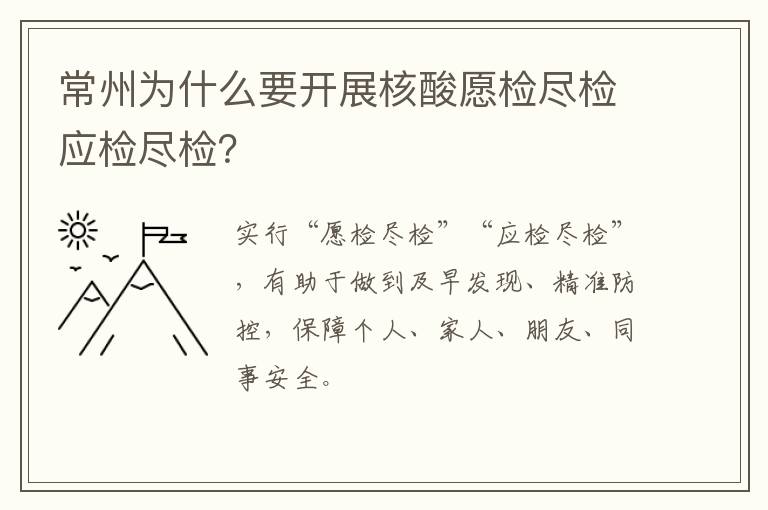 常州为什么要开展核酸愿检尽检应检尽检?

实行“愿检尽检”“应检尽检”，有助于做到及早发现、精准防控，保障个人、家人、朋友、同事安全。